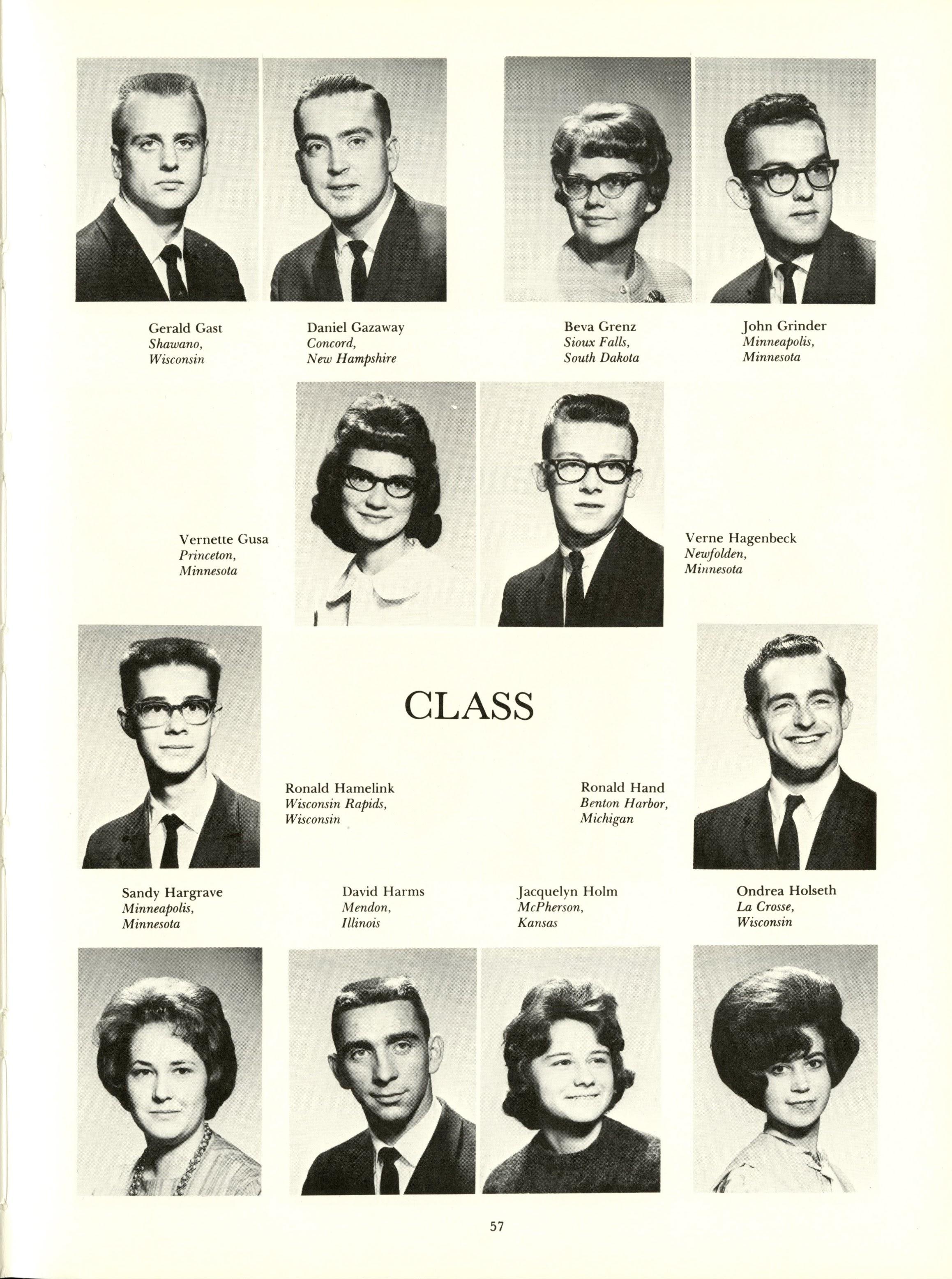 Gerald Gast
Shawano,
Wisconsin

Daniel Gazaway
Concord,
New Hampshire

Beva Grenz
Sioux Falls,
South Dakota

John Grinder
Minneapolis,
Minnesota

Vernette Gusa
Princeton,
Minnesota

Verne Hagenbeck
Newfolden,
Minnesota

CLASS

Ronald Hamelink
Wisconsin Rapids,
Wisconsin

Ronald Hand
Benton Harbor,
Michigan

Sandy Hargrave
Minneapolis,
Minnesota

David Harms
Mendon,
Illinois

Jacquelyn Holm
McPherson,
Kansas

Ondrea Holseth
La Crosse,
Wisconsin

57